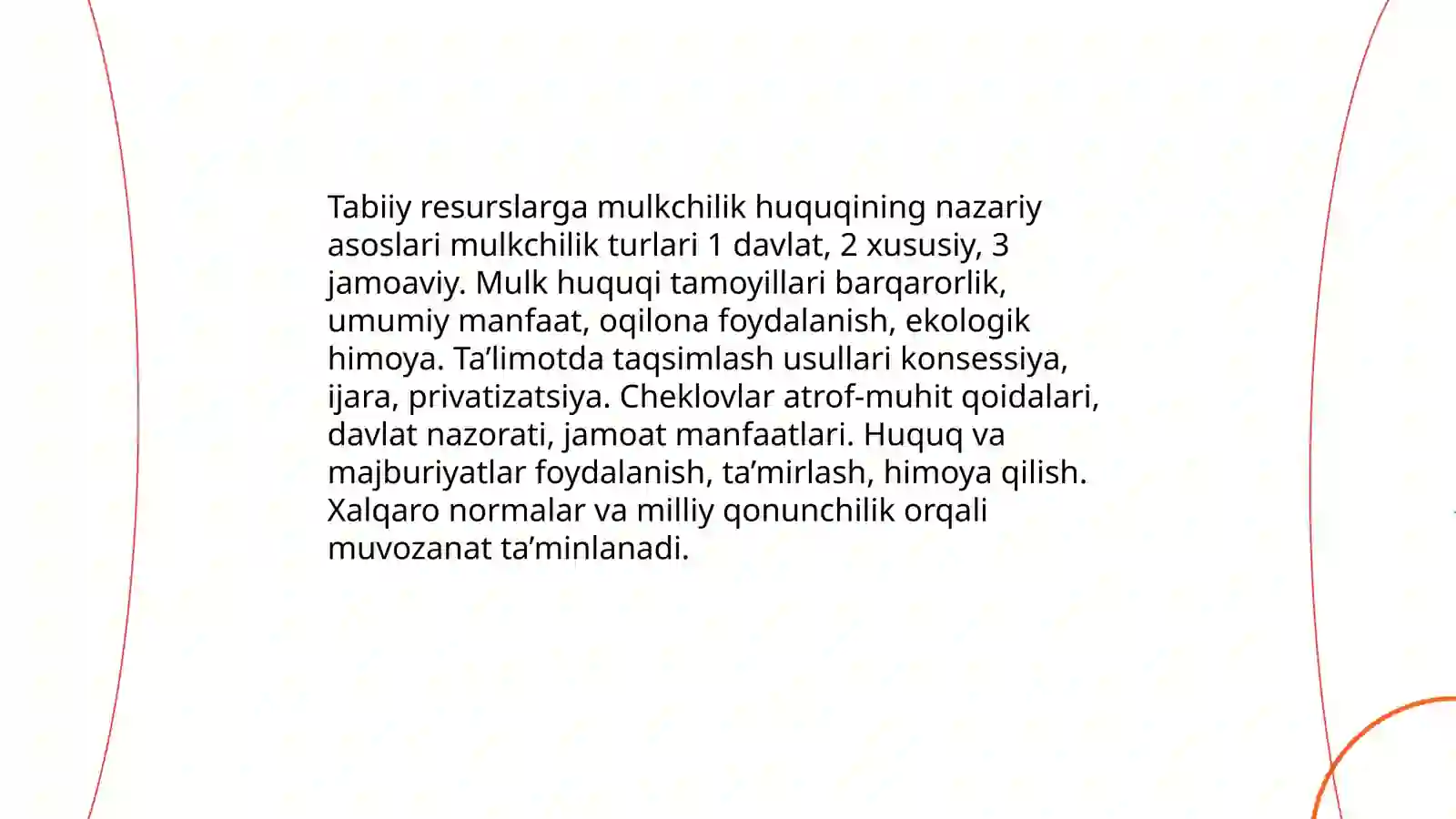 Tabiiy resurslarga mulkchilik huquqining nazariy asoslari mulkchilik turlari 1 davlat, 2 xususiy, 3 jamoaviy. Mulk huquqi tamoyillari barqarorlik, umumiy manfaat, oqilona foydalanish, ekologik himoya. Ta’limotda taqsimlash usullari konsessiya, ijara, privatizatsiya. Cheklovlar atrof-muhit qoidalari, davlat nazorati, jamoat manfaatlari. Huquq va majburiyatlar foydalanish, ta’mirlash, himoya qilish. Xalqaro normalar va milliy qonunchilik orqali muvozanat ta’minlanadi.